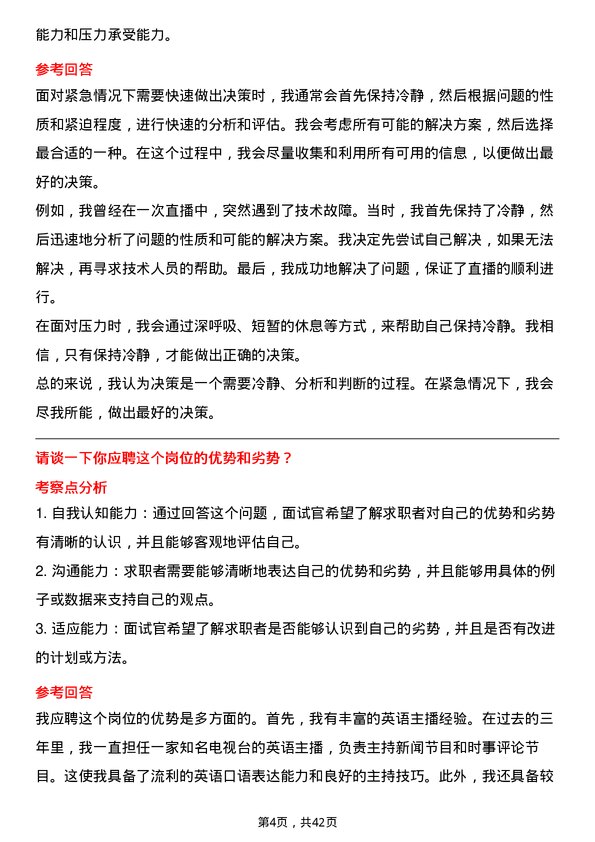 能力和压力承受能力。

参考回答

面对紧急情况下需要快速做出决策时，我通常会首先保持冷静，然后根据问题的性质和紧迫程度，进行快速的分析和评估。我会考虑所有可能的解决方案，然后选择最合适的一种。在这个过程中，我会尽量收集和利用所有可用的信息，以便做出最好的决策。

例如，我曾经在一次直播中，突然遇到了技术故障。当时，我首先保持了冷静，然后迅速地分析了问题的性质和可能的解决方案。我决定先尝试自己解决，如果无法解决，再寻求技术人员的帮助。最后，我成功地解决了问题，保证了直播的顺利进行。

在面对压力时，我会通过深呼吸、短暂的休息等方式，来帮助自己保持冷静。我相信，只有保持冷静，才能做出正确的决策。

总的来说，我认为决策是一个需要冷静、分析和判断的过程。在紧急情况下，我会尽我所能，做出最好的决策。

请谈一下你应聘这个岗位的优势和劣势？

考察点分析

1. 自我认知能力：通过回答这个问题，面试官希望了解求职者对自己的优势和劣势有清晰的认识，并且能够客观地评估自己。

2. 沟通能力：求职者需要能够清晰地表达自己的优势和劣势，并且能够用具体的例子或数据来支持自己的观点。

3. 适应能力：面试官希望了解求职者是否能够认识到自己的劣势，并且是否有改进的计划或方法。

参考回答

我应聘这个岗位的优势是多方面的。首先，我有丰富的英语主播经验。在过去的三年里，我一直担任一家知名电视台的英语主播，负责主持新闻节目和时事评论节目。这使我具备了流利的英语口语表达能力和良好的主持技巧。此外，我还具备较

第4页，共42页